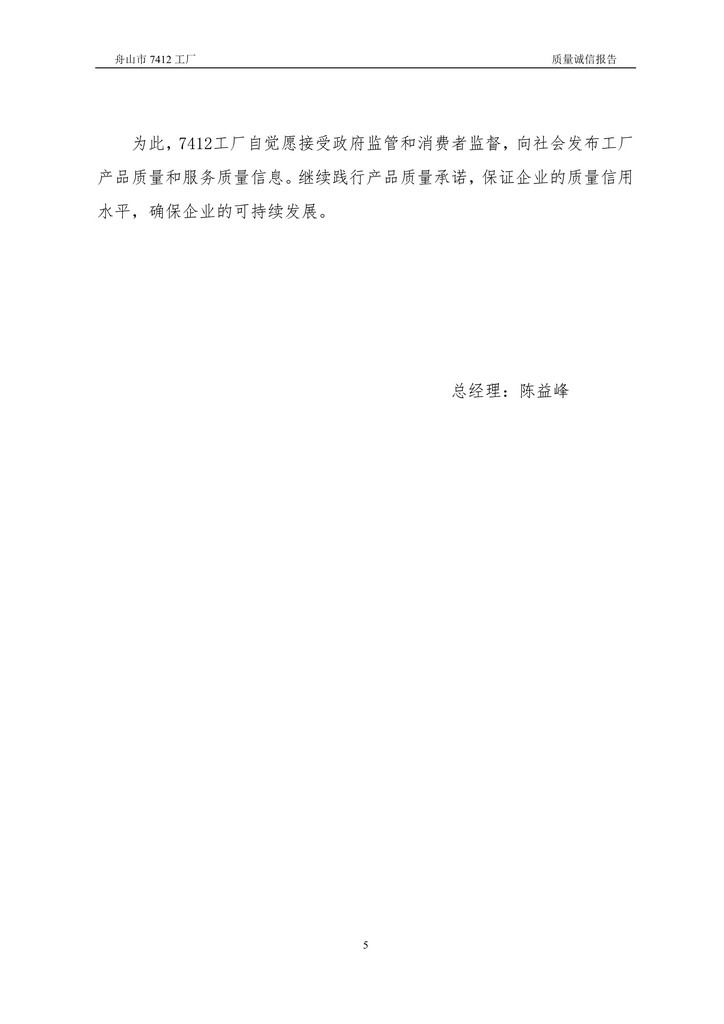 舟山市 7412 工厂

质量诚信报告

为此，7412工厂自觉愿接受政府监管和消费者监督，向社会发布工厂产品质量和服务质量信息。继续践行产品质量承诺，保证企业的质量信用水平，确保企业的可持续发展。

总经理：陈益峰

5